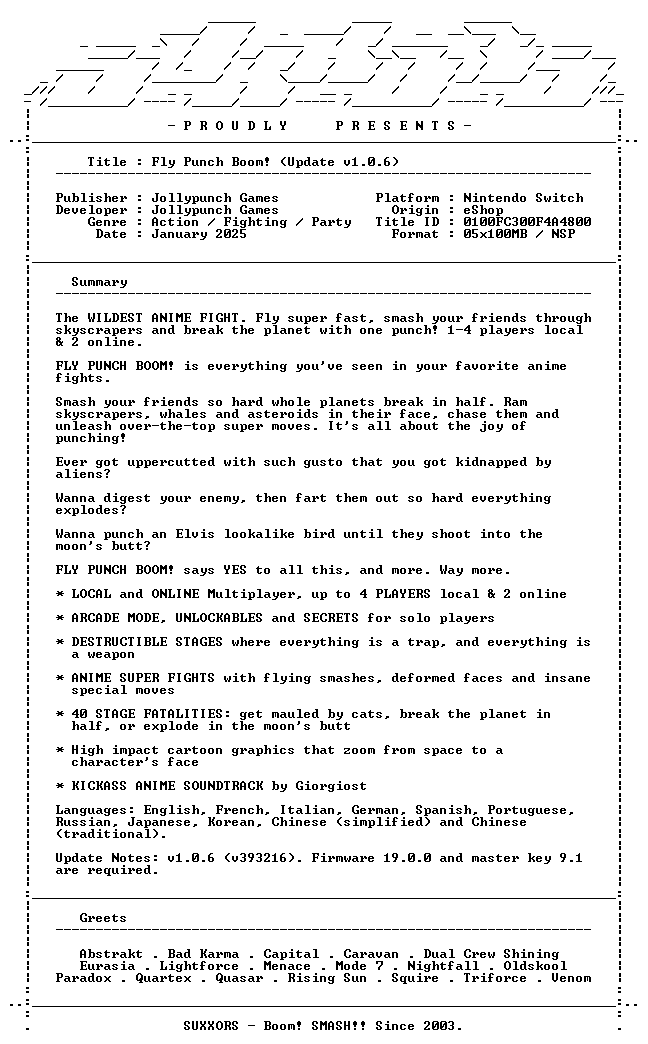 - P R O U D L Y     P R E S E N T S -

Title : Fly Punch Boom! (Update v1.0.6)

Publisher : Jollypunch Games
Developer : Jollypunch Games
Genre : Action / Fighting / Party
Date : January 2025

Platform : Nintendo Switch
Origin : eShop
Title ID : 0100FC300F4A4800
Format : 05x100MB / NSP

Summary

The WILDEST ANIME FIGHT. Fly super fast, smash your friends through skyscrapers and break the planet with one punch! 1-4 players local & 2 online.

FLY PUNCH BOOM! is everything you've seen in your favorite anime fights.

Smash your friends so hard whole planets break in half. Ram skyscrapers, whales and asteroids in their face, chase them and unleash over-the-top super moves. It's all about the joy of punching!

Ever got uppercutted with such gusto that you got kidnapped by aliens?

Wanna digest your enemy, then fart them out so hard everything explodes?

Wanna punch an Elvis lookalike bird until they shoot into the moon's butt?

FLY PUNCH BOOM! says YES to all this, and more. Way more.

* LOCAL and ONLINE Multiplayer, up to 4 PLAYERS local & 2 online

* ARCADE MODE, UNLOCKABLES and SECRETS for solo players

* DESTRUCTIBLE STAGES where everything is a trap, and everything is a weapon

* ANIME SUPER FIGHTS with flying smashes, deformed faces and insane special moves

* 40 STAGE FATALITIES: get mauled by cats, break the planet in half, or explode in the moon's butt

* High impact cartoon graphics that zoom from space to a character's face

* KICKASS ANIME SOUNDTRACK by Giorgiost

Languages: English, French, Italian, German, Spanish, Portuguese, Russian, Japanese, Korean, Chinese (simplified) and Chinese (traditional).

Update Notes: v1.0.6 (v393216). Firmware 19.0.0 and master key 9.1 are required.

Greets

Abstrakt . Bad Karma . Capital . Caravan . Dual Crew Shining
Eurasia . Lightforce . Menace . Mode 7 . Nightfall . Oldskool
Paradox . Quartex . Quasar . Rising Sun . Squire . Triforce . Venom

SUXXORS - Boom! SMASH!! Since 2003.